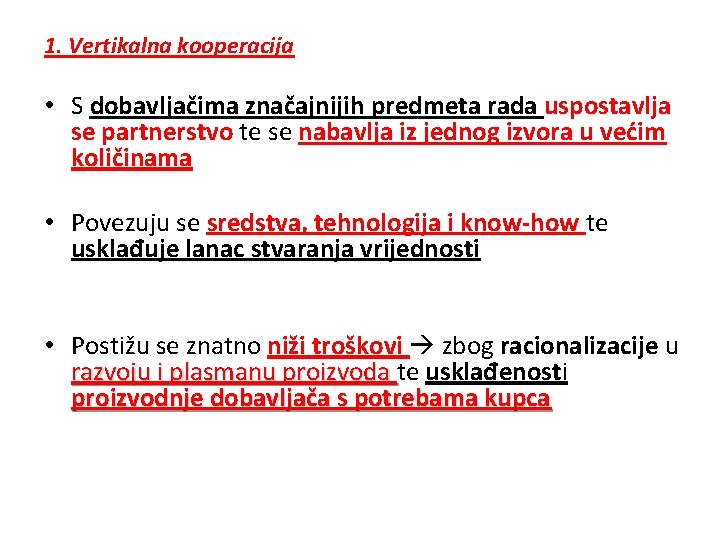 1. Vertikalna kooperacija

• S dobavljačima značajnijih predmeta rada uspostavlja se partnerstvo te se nabavlja iz jednog izvora u većim količinama

• Povezuju se sredstva, tehnologija i know-how te usklađuje lanac stvaranja vrijednosti

• Postižu se znatno niži troškovi → zbog racionalizacije u razvoju i plasmanu proizvoda te usklađenosti proizvodnje dobavljača s potrebama kupca